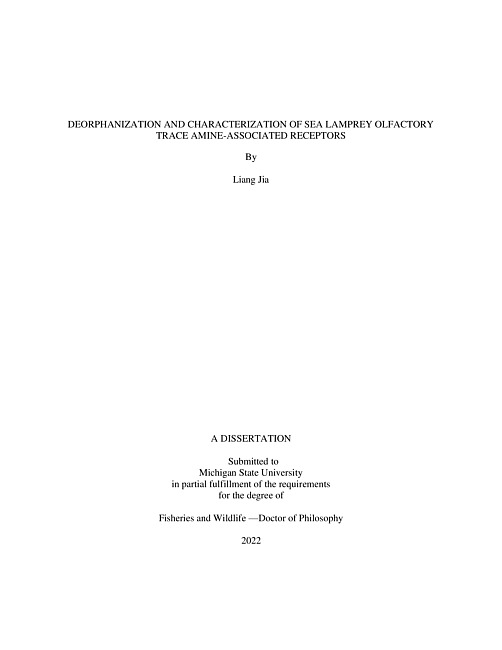 DEORPHANIZATION AND CHARACTERIZATION OF SEA LAMPREY OLFACTORY TRACE AMINE-ASSOCIATED RECEPTORS

By

Liang Jia

A DISSERTATION

Submitted to
Michigan State University
in partial fulfillment of the requirements
for the degree of

Fisheries and Wildlife —Doctor of Philosophy

2022